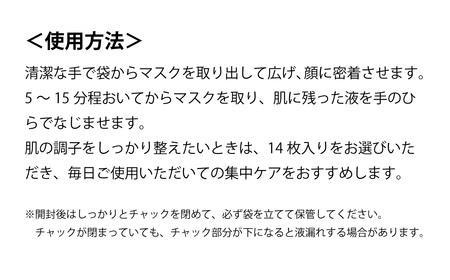 ＜使用方法＞

清潔な手で袋からマスクを取り出して広げ、顔に密着させます。5 ～ 15 分程おいてからマスクを取り、肌に残った液を手のひらでなじませます。
肌の調子をしっかり整えたいときは、14 枚入りをお選びいただき、毎日ご使用いただいての集中ケアをおすすめします。

※開封後はしっかりとチャックを閉めて、必ず袋を立てて保管してください。
チャックが閉まっていても、チャック部分が下になると液漏れする場合があります。